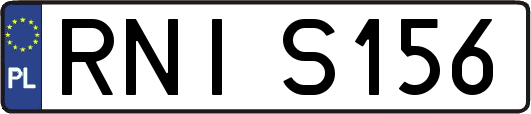 PL
RNI S156